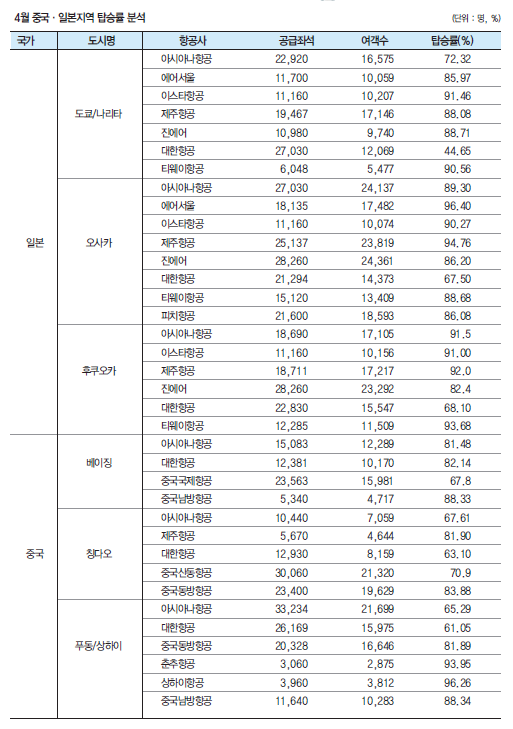 4월 중국 · 일본지역 탑승률 분석

(단위 : 명, %)

| 국가 | 도시명 | 항공사 | 공급좌석 | 여객수 | 탑승률(%) |
|---|---|---|---|---|---|
| 일본 | 도쿄/나리타 | 아시아나항공 | 22,920 | 16,575 | 72.32 |
| | | 에어서울 | 11,700 | 10,059 | 85.97 |
| | | 이스타항공 | 11,160 | 10,207 | 91.46 |
| | | 제주항공 | 19,467 | 17,146 | 88.08 |
| | | 진에어 | 10,980 | 9,740 | 88.71 |
| | | 대한항공 | 27,030 | 12,069 | 44.65 |
| | | 티웨이항공 | 6,048 | 5,477 | 90.56 |
| | 오사카 | 아시아나항공 | 27,030 | 24,137 | 89.30 |
| | | 에어서울 | 18,135 | 17,482 | 96.40 |
| | | 이스타항공 | 11,160 | 10,074 | 90.27 |
| | | 제주항공 | 25,137 | 23,819 | 94.76 |
| | | 진에어 | 28,260 | 24,361 | 86.20 |
| | | 대한항공 | 21,294 | 14,373 | 67.50 |
| | | 티웨이항공 | 15,120 | 13,409 | 88.68 |
| | | 피치항공 | 21,600 | 18,593 | 86.08 |
| | 후쿠오카 | 아시아나항공 | 18,690 | 17,105 | 91.5 |
| | | 이스타항공 | 11,160 | 10,156 | 91.00 |
| | | 제주항공 | 18,711 | 17,217 | 92.0 |
| | | 진에어 | 28,260 | 23,292 | 82.4 |
| | | 대한항공 | 22,830 | 15,547 | 68.10 |
| | | 티웨이항공 | 12,285 | 11,509 | 93.68 |
| 중국 | 베이징 | 아시아나항공 | 15,083 | 12,289 | 81.48 |
| | | 대한항공 | 12,381 | 10,170 | 82.14 |
| | | 중국국제항공 | 23,563 | 15,981 | 67.8 |
| | | 중국남방항공 | 5,340 | 4,717 | 88.33 |
| | 칭다오 | 아시아나항공 | 10,440 | 7,059 | 67.61 |
| | | 제주항공 | 5,670 | 4,644 | 81.90 |
| | | 대한항공 | 12,930 | 8,159 | 63.10 |
| | | 중국산동항공 | 30,060 | 21,320 | 70.9 |
| | | 중국동방항공 | 23,400 | 19,629 | 83.88 |
| | 푸동/상하이 | 아시아나항공 | 33,234 | 21,699 | 65.29 |
| | | 대한항공 | 26,169 | 15,975 | 61.05 |
| | | 중국동방항공 | 20,328 | 16,646 | 81.89 |
| | | 춘추항공 | 3,060 | 2,875 | 93.95 |
| | | 상하이항공 | 3,960 | 3,812 | 96.26 |
| | | 중국남방항공 | 11,640 | 10,283 | 88.34 |